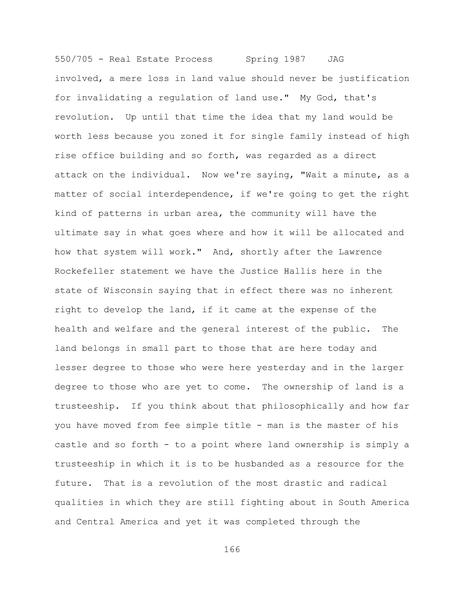 550/705 - Real Estate Process      Spring 1987    JAG

involved, a mere loss in land value should never be justification for invalidating a regulation of land use." My God, that's revolution. Up until that time the idea that my land would be worth less because you zoned it for single family instead of high rise office building and so forth, was regarded as a direct attack on the individual. Now we're saying, "Wait a minute, as a matter of social interdependence, if we're going to get the right kind of patterns in urban area, the community will have the ultimate say in what goes where and how it will be allocated and how that system will work." And, shortly after the Lawrence Rockefeller statement we have the Justice Hallis here in the state of Wisconsin saying that in effect there was no inherent right to develop the land, if it came at the expense of the health and welfare and the general interest of the public. The land belongs in small part to those that are here today and lesser degree to those who were here yesterday and in the larger degree to those who are yet to come. The ownership of land is a trusteeship. If you think about that philosophically and how far you have moved from fee simple title - man is the master of his castle and so forth - to a point where land ownership is simply a trusteeship in which it is to be husbanded as a resource for the future. That is a revolution of the most drastic and radical qualities in which they are still fighting about in South America and Central America and yet it was completed through the

166